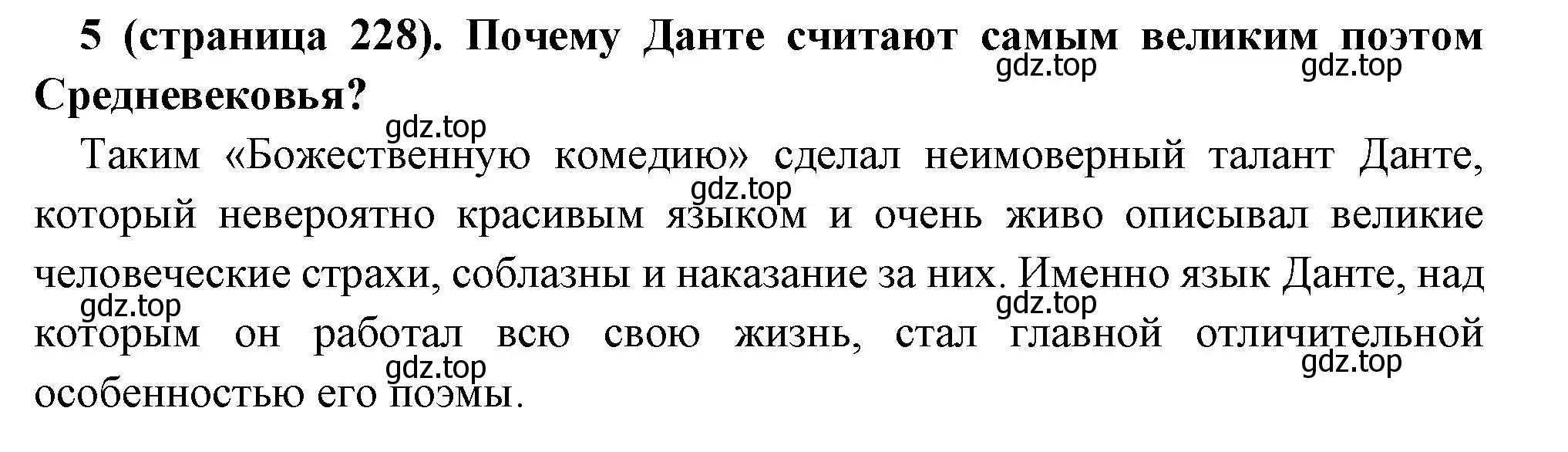 **5 (страница 228). Почему Данте считают самым великим поэтом Средневековья?**

gdz.top gdz.top gdz.top

Таким «Божественную комедию» сделал неимоверный талант Данте, который невероятно красивым языком и очень живо описывал великие человеческие страхи, соблазны и наказание за них. Именно язык Данте, над которым он работал всю свою жизнь, стал главной отличительной особенностью его поэмы.

gdz.top gdz.top gdz.top gdz.top gdz.top